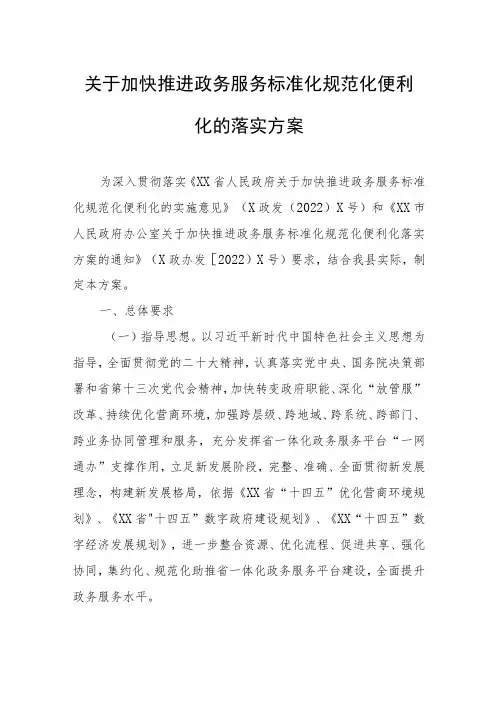 关于加快推进政务服务标准化规范化便利化的落实方案

为深入贯彻落实《XX省人民政府关于加快推进政务服务标准化规范化便利化的实施意见》（X政发（2022）X号）和《XX市人民政府办公室关于加快推进政务服务标准化规范化便利化落实方案的通知》（X政办发［2022］X号）要求，结合我县实际，制定本方案。

一、总体要求

（一）指导思想。以习近平新时代中国特色社会主义思想为指导，全面贯彻党的二十大精神，认真落实党中央、国务院决策部署和省第十三次党代会精神，加快转变政府职能、深化“放管服”改革、持续优化营商环境，加强跨层级、跨地域、跨系统、跨部门、跨业务协同管理和服务，充分发挥省一体化政务服务平台“一网通办”支撑作用，立足新发展阶段，完整、准确、全面贯彻新发展理念，构建新发展格局，依据《XX省“十四五”优化营商环境规划》、《XX省"十四五”数字政府建设规划》、《XX“十四五”数字经济发展规划》，进一步整合资源、优化流程、促进共享、强化协同，集约化、规范化助推省一体化政务服务平台建设，全面提升政务服务水平。